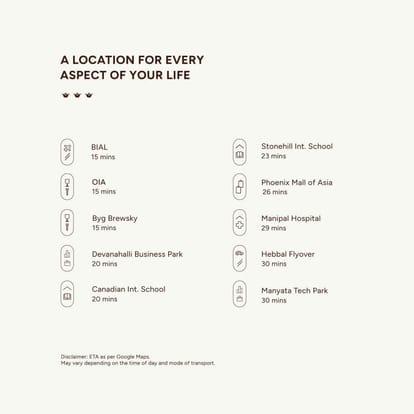 A LOCATION FOR EVERY ASPECT OF YOUR LIFE

BIAL
15 mins

OIA
15 mins

Byg Brewsky
15 mins

Devanahalli Business Park
20 mins

Canadian Int. School
20 mins

Stonehill Int. School
23 mins

Phoenix Mall of Asia
26 mins

Manipal Hospital
29 mins

Hebbal Flyover
30 mins

Manyata Tech Park
30 mins

Disclaimer: ETA as per Google Maps.
May vary depending on the time of day and mode of transport.